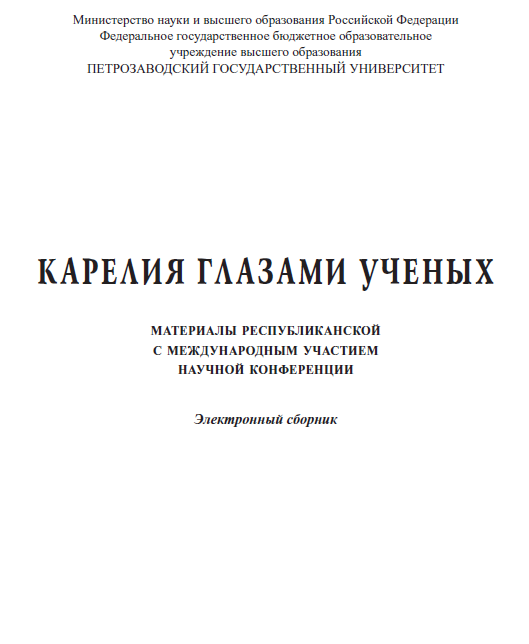 Министерство науки и высшего образования Российской Федерации
Федеральное государственное бюджетное образовательное учреждение высшего образования
ПЕТРОЗАВОДСКИЙ ГОСУДАРСТВЕННЫЙ УНИВЕРСИТЕТ

КАРЕЛИЯ ГЛАЗАМИ УЧЕНЫХ

МАТЕРИАЛЫ РЕСПУБЛИКАНСКОЙ
С МЕЖДУНАРОДНЫМ УЧАСТИЕМ
НАУЧНОЙ КОНФЕРЕНЦИИ

Электронный сборник